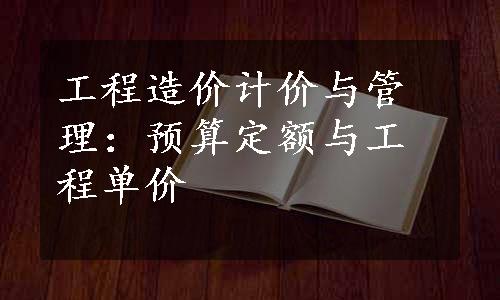 工程造价计价与管理：预算定额与工程单价